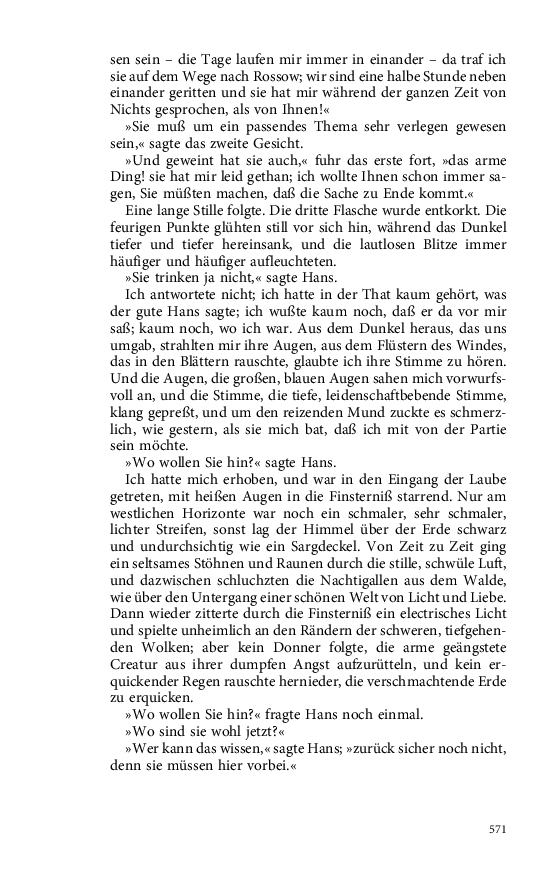 sen sein – die Tage laufen mir immer in einander – da traf ich sie auf dem Wege nach Rossow; wir sind eine halbe Stunde neben einander geritten und sie hat mir während der ganzen Zeit von Nichts gesprochen, als von Ihnen!«

»Sie muß um ein passendes Thema sehr verlegen gewesen sein,« sagte das zweite Gesicht.

»Und geweint hat sie auch,« fuhr das erste fort, »das arme Ding! sie hat mir leid gethan; ich wollte Ihnen schon immer sagen, Sie müßten machen, daß die Sache zu Ende kommt.«

Eine lange Stille folgte. Die dritte Flasche wurde entkorkt. Die feurigen Punkte glühten still vor sich hin, während das Dunkel tiefer und tiefer hereinsank, und die lautlosen Blitze immer häufiger und häufiger aufleuchteten.

»Sie trinken ja nicht,« sagte Hans.

Ich antwortete nicht; ich hatte in der That kaum gehört, was der gute Hans sagte; ich wußte kaum noch, daß er da vor mir saß; kaum noch, wo ich war. Aus dem Dunkel heraus, das uns umgab, strahlten mir ihre Augen, aus dem Flüstern des Windes, das in den Blättern rauschte, glaubte ich ihre Stimme zu hören. Und die Augen, die großen, blauen Augen sahen mich vorwurfsvoll an, und die Stimme, die tiefe, leidenschaftbebende Stimme, klang gepreßt, und um den reizenden Mund zuckte es schmerzlich, wie gestern, als sie mich bat, daß ich mit von der Partie sein möchte.

»Wo wollen Sie hin?« sagte Hans.

Ich hatte mich erhoben, und war in den Eingang der Laube getreten, mit heißen Augen in die Finsterniß starrend. Nur am westlichen Horizonte war noch ein schmaler, sehr schmaler, lichter Streifen, sonst lag der Himmel über der Erde schwarz und undurchsichtig wie ein Sargdeckel. Von Zeit zu Zeit ging ein seltsames Stöhnen und Raunen durch die stille, schwüle Luft, und dazwischen schluchzten die Nachtigallen aus dem Walde, wie über den Untergang einer schönen Welt von Licht und Liebe. Dann wieder zitterte durch die Finsterniß ein electrisches Licht und spielte unheimlich an den Rändern der schweren, tiefgehenden Wolken; aber kein Donner folgte, die arme geängstete Creatur aus ihrer dumpfen Angst aufzurütteln, und kein erquickender Regen rauschte hernieder, die verschmachtende Erde zu erquicken.

»Wo wollen Sie hin?« fragte Hans noch einmal.

»Wo sind sie wohl jetzt?«

»Wer kann das wissen,« sagte Hans; »zurück sicher noch nicht, denn sie müssen hier vorbei.«

571